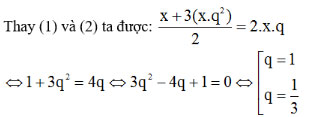 Thay (1) và (2) ta được: $\frac{x+3(x.q^2)}{2}=2.x.q$

$\Leftrightarrow 1+3q^2=4q \Leftrightarrow 3q^2-4q+1=0 \Leftrightarrow \left[\begin{array}{l} q=1 \\ q=\frac{1}{3} \end{array}\right.$